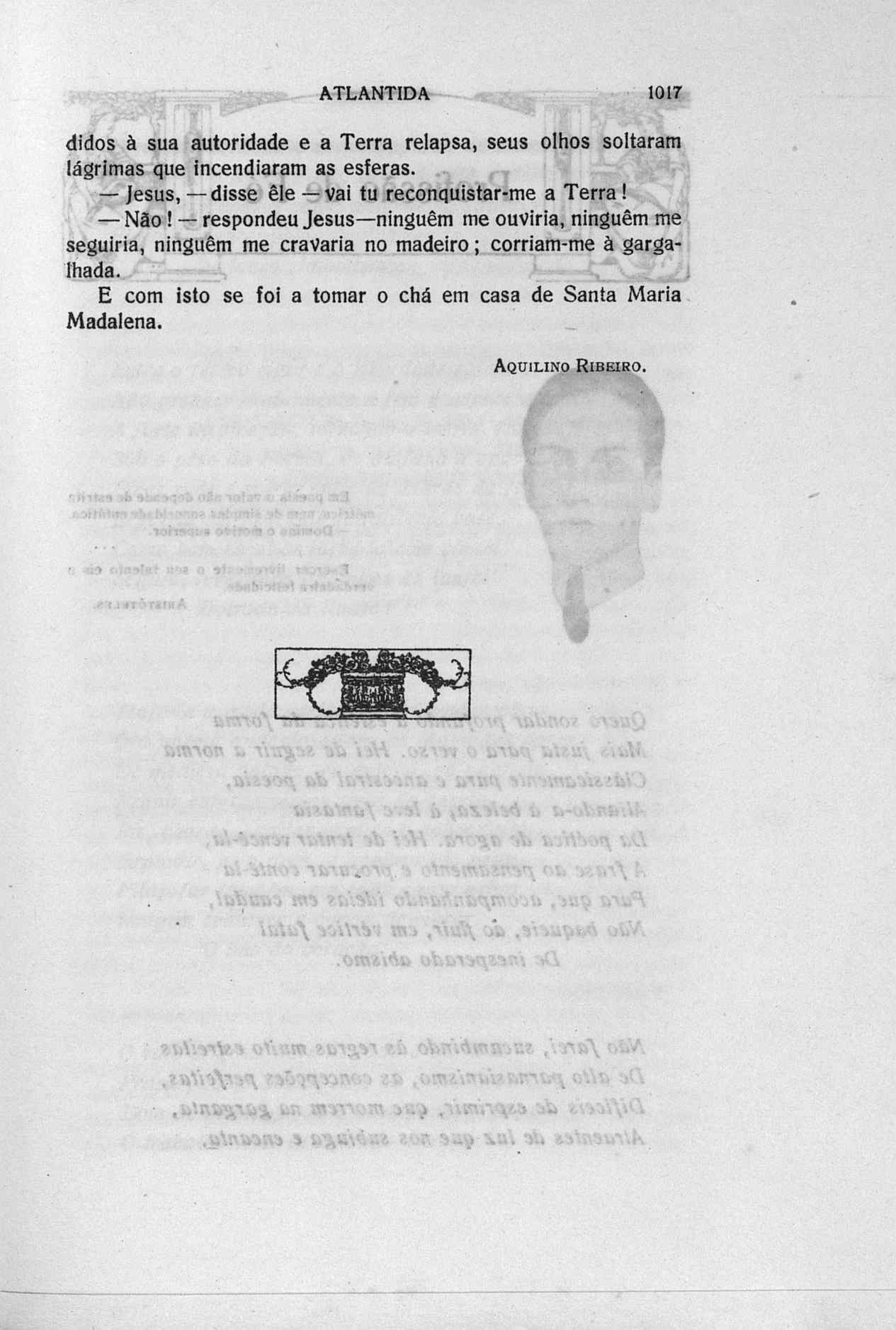 ATLANTIDA 1017

didos à sua autoridade e a Terra relapsa, seus olhos soltaram lágrimas que incendiaram as esferas.

— Jesus, — disse êle — vai tu reconquistar-me a Terra!

— Não! — respondeu Jesus—ninguêm me ouviria, ninguêm me seguiria, ninguêm me cravaria no madeiro; corriam-me à gargalhada.

E com isto se foi a tomar o chá em casa de Santa Maria Madalena.

AQUILINO RIBEIRO.